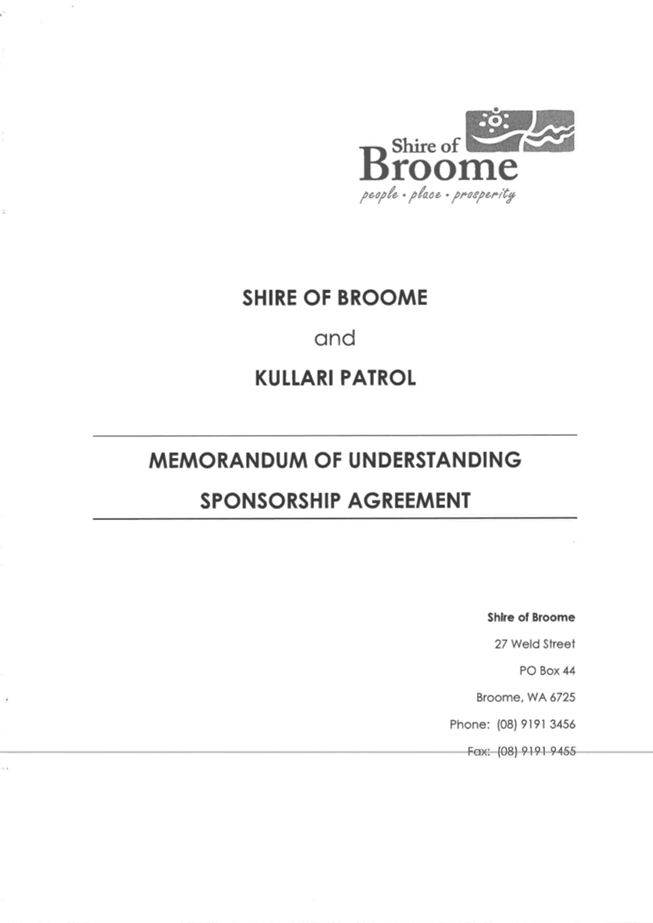 Shire of Broome
people • place • prosperity

SHIRE OF BROOME

and

KULLARI PATROL

MEMORANDUM OF UNDERSTANDING

SPONSORSHIP AGREEMENT

Shire of Broome

27 Weld Street

PO Box 44

Broome, WA 6725

Phone: (08) 9191 3456

Fax: (08) 9191 9455